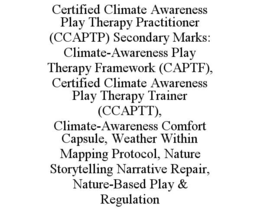 Certified Climate Awareness Play Therapy Practitioner (CCAPTP) Secondary Marks: Climate-Awareness Play Therapy Framework (CAPTF), Certified Climate Awareness Play Therapy Trainer (CCAPTT), Climate-Awareness Comfort Capsule, Weather Within Mapping Protocol, Nature Storytelling Narrative Repair, Nature-Based Play & Regulation